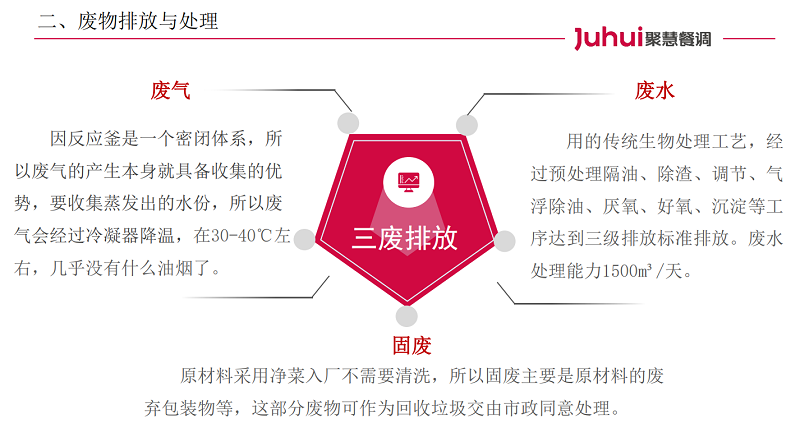 二、废物排放与处理

Juhui聚慧餐调

废气

因反应釜是一个密闭体系，所以废气的产生本身就具备收集的优势，要收集蒸发出的水份，所以废气会经过冷凝器降温，在30-40℃左右，几乎没有什么油烟了。

三废排放

废水

用的传统生物处理工艺，经过预处理隔油、除渣、调节、气浮除油、厌氧、好氧、沉淀等工序达到三级排放标准排放。废水处理能力1500㎥/天。

固废

原材料采用净菜入厂不需要清洗，所以固废主要是原材料的废弃包装物等，这部分废物可作为回收垃圾交由市政同意处理。